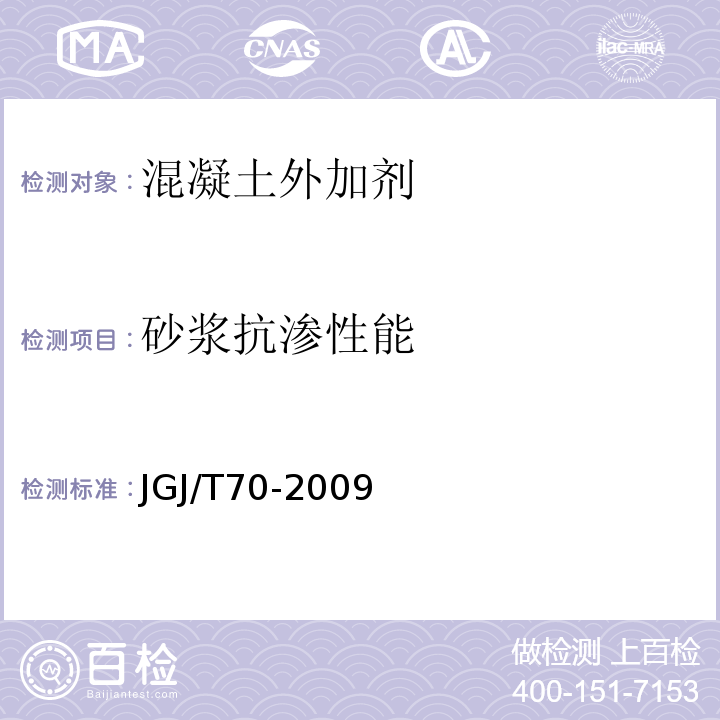 MA CNAS AL ilac-MRA

检测对象：混凝土外加剂

检测项目：砂浆抗渗性能

检测标准：JGJ/T70-2009

百检
Baijiantest.com

做检测 上百检
400-151-7153